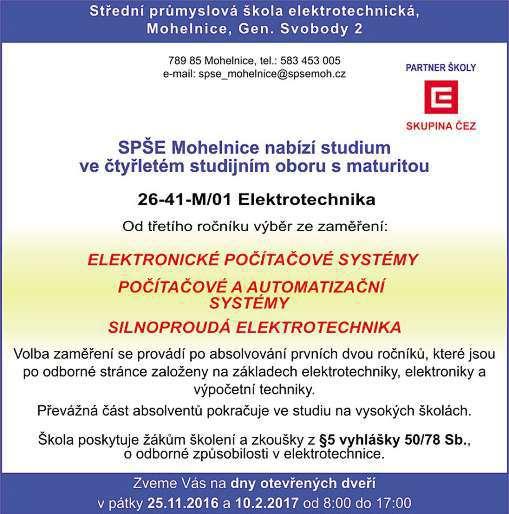 Střední průmyslová škola elektrotechnická, Mohelnice, Gen. Svobody 2

789 85 Mohelnice, tel.: 583 453 005
e-mail: spse_mohelnice@spsemoh.cz

PARTNER ŠKOLY

SKUPINA ČEZ

SPŠE Mohelnice nabízí studium ve čtyřletém studijním oboru s maturitou

26-41-M/01 Elektrotechnika

Od třetího ročníku výběr ze zaměření:

ELEKTRONICKÉ POČÍTAČOVÉ SYSTÉMY

POČÍTAČOVÉ A AUTOMATIZAČNÍ SYSTÉMY

SILNOPROUDÁ ELEKTROTECHNIKA

Volba zaměření se provádí po absolvování prvních dvou ročníků, které jsou po odborné stránce založeny na základech elektrotechniky, elektroniky a výpočetní techniky.

Převážná část absolventů pokračuje ve studiu na vysokých školách.

Škola poskytuje žákům školení a zkoušky z §5 vyhlášky 50/78 Sb., o odborné způsobilosti v elektrotechnice.

Zveme Vás na dny otevřených dveří
v pátky 25.11.2016 a 10.2.2017 od 8:00 do 17:00